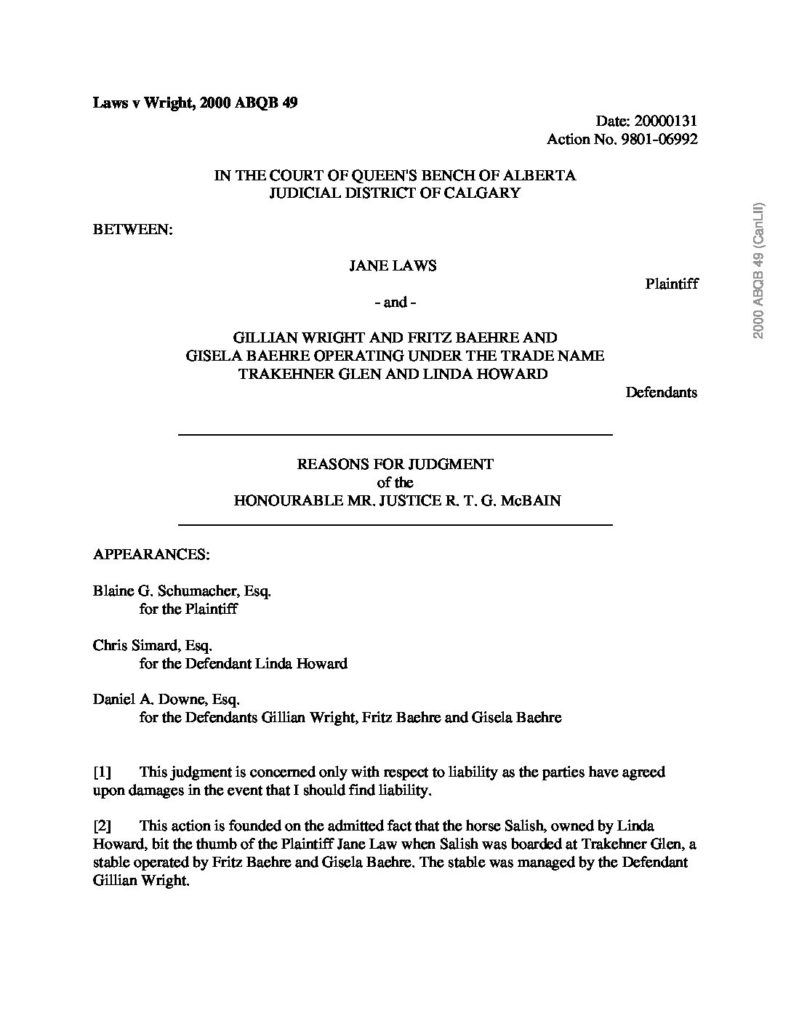 Laws v Wright, 2000 ABQB 49

Date: 20000131
Action No. 9801-06992

IN THE COURT OF QUEEN'S BENCH OF ALBERTA
JUDICIAL DISTRICT OF CALGARY

BETWEEN:

JANE LAWS

Plaintiff

- and -

GILLIAN WRIGHT AND FRITZ BAEHRE AND
GISELA BAEHRE OPERATING UNDER THE TRADE NAME
TRAKEHNER GLEN AND LINDA HOWARD

Defendants

REASONS FOR JUDGMENT
of the
HONOURABLE MR. JUSTICE R. T. G. McBAIN

APPEARANCES:

Blaine G. Schumacher, Esq.
for the Plaintiff

Chris Simard, Esq.
for the Defendant Linda Howard

Daniel A. Downe, Esq.
for the Defendants Gillian Wright, Fritz Baehre and Gisela Baehre

[1] This judgment is concerned only with respect to liability as the parties have agreed upon damages in the event that I should find liability.

[2] This action is founded on the admitted fact that the horse Salish, owned by Linda Howard, bit the thumb of the Plaintiff Jane Law when Salish was boarded at Trakehner Glen, a stable operated by Fritz Baehre and Gisela Baehre. The stable was managed by the Defendant Gillian Wright.

2000 ABQB 49 (CanLII)